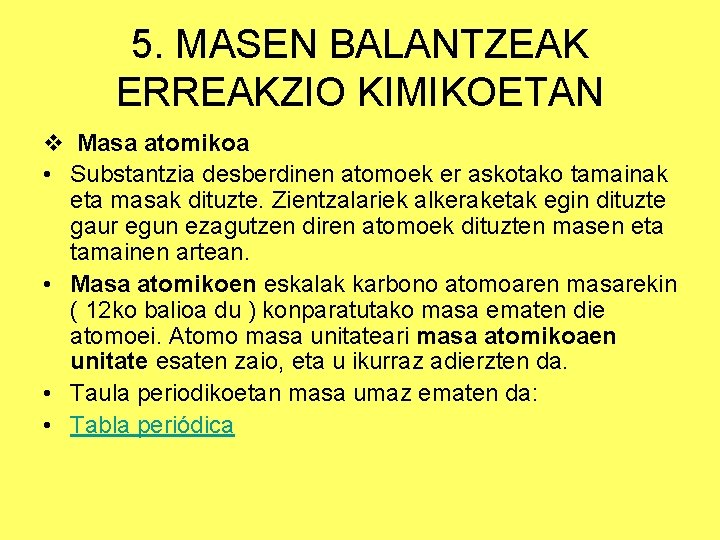 5. MASEN BALANTZEAK ERREAKZIO KIMIKOETAN

❖ Masa atomikoa

• Substantzia desberdinen atomoek er askotako tamainak eta masak dituzte. Zientzalariek alkeraketak egin dituzte gaur egun ezagutzen diren atomoek dituzten masen eta tamainen artean.

• Masa atomikoen eskalak karbono atomoaren masarekin ( 12ko balioa du ) konparatutako masa ematen die atomoei. Atomo masa unitateari masa atomikoaen unitate esaten zaio, eta u ikurraz adierzten da.

• Taula periodikoetan masa umaz ematen da:

• Tabla periódica